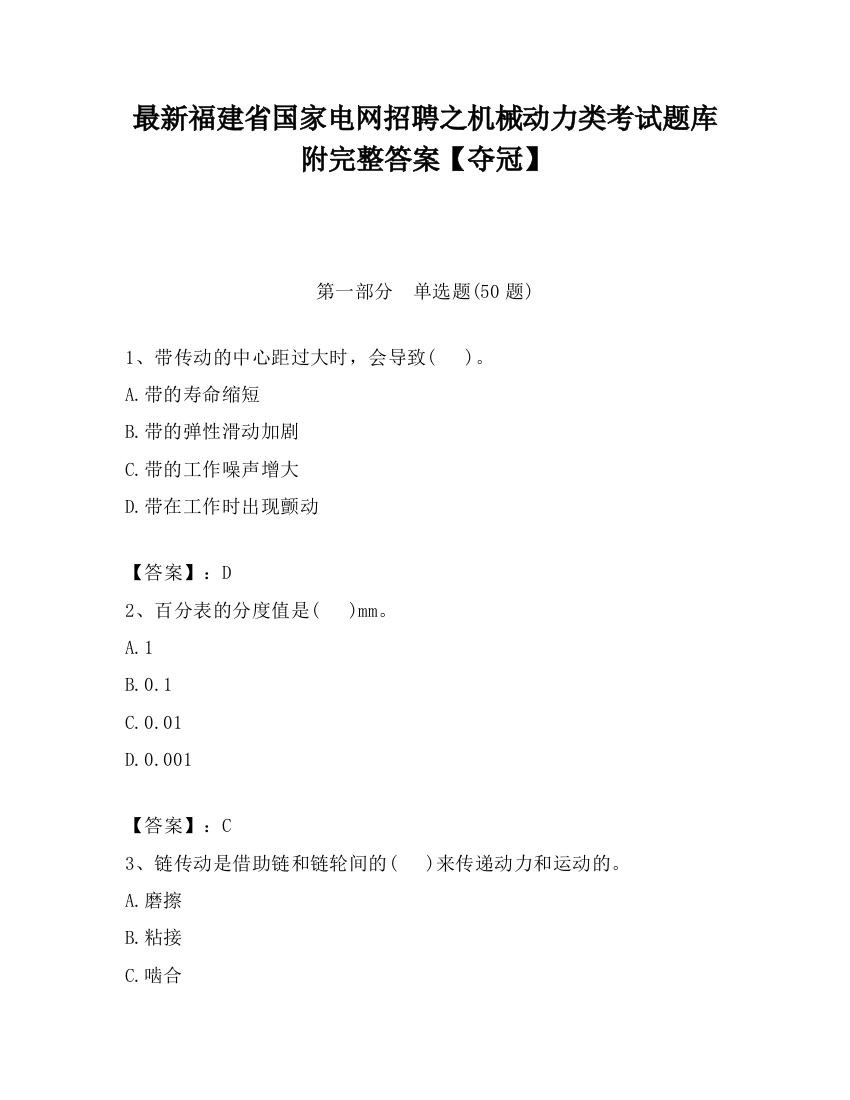 最新福建省国家电网招聘之机械动力类考试题库附完整答案【夺冠】

第一部分　单选题(50 题)

1、带传动的中心距过大时，会导致(　　)。

A.带的寿命缩短

B.带的弹性滑动加剧

C.带的工作噪声增大

D.带在工作时出现颤动

【答案】：D

2、百分表的分度值是(　　)mm。

A.1

B.0.1

C.0.01

D.0.001

【答案】：C

3、链传动是借助链和链轮间的(　　)来传递动力和运动的。

A.磨擦

B.粘接

C.啮合